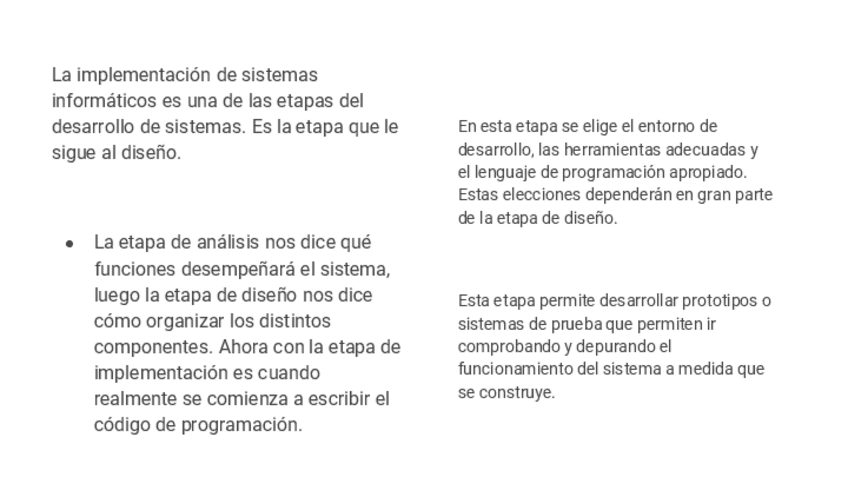 La implementación de sistemas informáticos es una de las etapas del desarrollo de sistemas. Es la etapa que le sigue al diseño.

● La etapa de análisis nos dice qué funciones desempeñará el sistema, luego la etapa de diseño nos dice cómo organizar los distintos componentes. Ahora con la etapa de implementación es cuando realmente se comienza a escribir el código de programación.

En esta etapa se elige el entorno de desarrollo, las herramientas adecuadas y el lenguaje de programación apropiado. Estas elecciones dependerán en gran parte de la etapa de diseño.

Esta etapa permite desarrollar prototipos o sistemas de prueba que permiten ir comprobando y depurando el funcionamiento del sistema a medida que se construye.